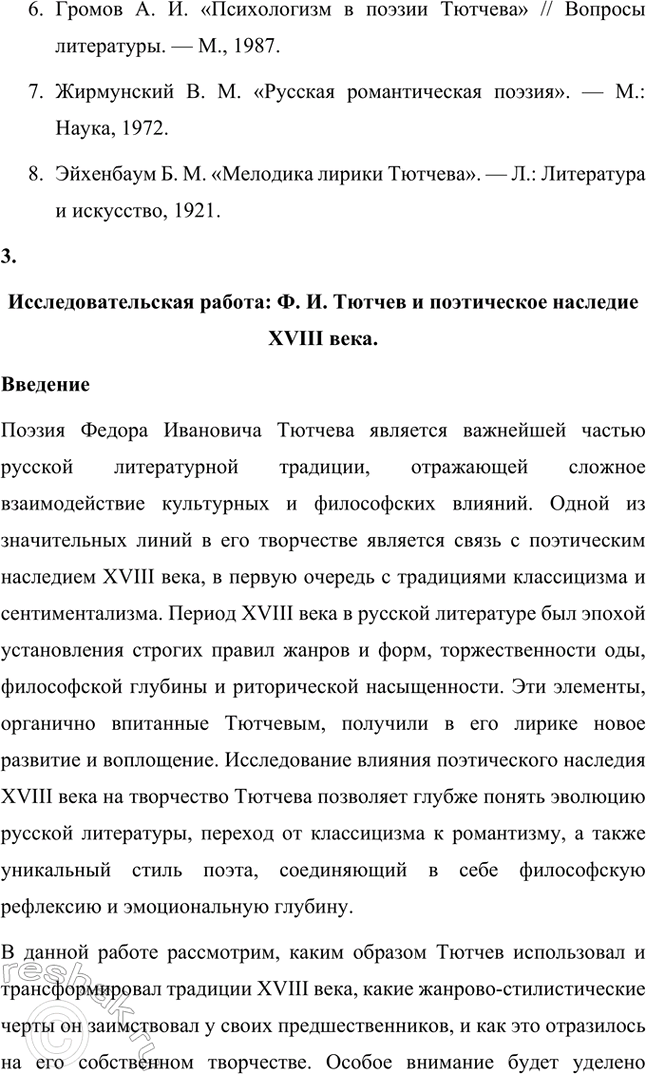 6. Громов А. И. «Психологизм в поэзии Тютчева» // Вопросы литературы. — М., 1987.

7. Жирмунский В. М. «Русская романтическая поэзия». — М.: Наука, 1972.

8. Эйхенбаум Б. М. «Мелодика лирики Тютчева». — Л.: Литература и искусство, 1921.

3.

Исследовательская работа: Ф. И. Тютчев и поэтическое наследие XVIII века.

Введение

Поэзия Федора Ивановича Тютчева является важнейшей частью русской литературной традиции, отражающей сложное взаимодействие культурных и философских влияний. Одной из значительных линий в его творчестве является связь с поэтическим наследием XVIII века, в первую очередь с традициями классицизма и сентиментализма. Период XVIII века в русской литературе был эпохой установления строгих правил жанров и форм, торжественности оды, философской глубины и риторической насыщенности. Эти элементы, органично впитанные Тютчевым, получили в его лирике новое развитие и воплощение. Исследование влияния поэтического наследия XVIII века на творчество Тютчева позволяет глубже понять эволюцию русской литературы, переход от классицизма к романтизму, а также уникальный стиль поэта, соединяющий в себе философскую рефлексию и эмоциональную глубину.

В данной работе рассмотрим, каким образом Тютчев использовал и трансформировал традиции XVIII века, какие жанрово-стилистические черты он заимствовал у своих предшественников, и как это отразилось на его собственном творчестве. Особое внимание будет уделено

resbak.ru